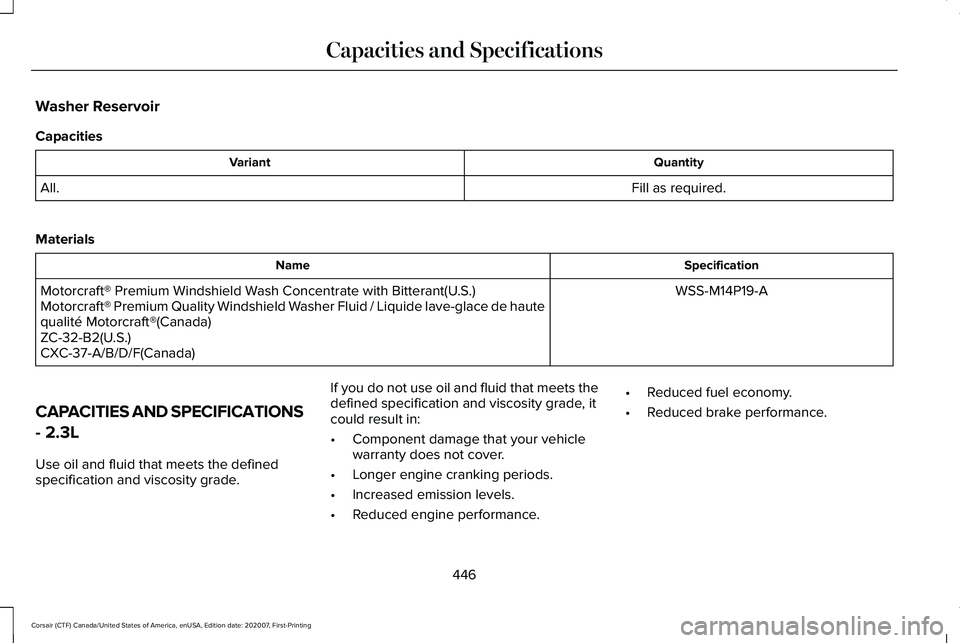 Capacities and Specifications

Washer Reservoir

Capacities

| Variant | Quantity |
|---|---|
| All. | Fill as required. |

Materials

| Name | Specification |
|---|---|
| Motorcraft® Premium Windshield Wash Concentrate with Bitterant(U.S.) Motorcraft® Premium Quality Windshield Washer Fluid / Liquide lave-glace de haute qualité Motorcraft®(Canada) ZC-32-B2(U.S.) CXC-37-A/B/D/F(Canada) | WSS-M14P19-A |

CAPACITIES AND SPECIFICATIONS - 2.3L

Use oil and fluid that meets the defined specification and viscosity grade.

If you do not use oil and fluid that meets the defined specification and viscosity grade, it could result in:

• Component damage that your vehicle warranty does not cover.

• Longer engine cranking periods.

• Increased emission levels.

• Reduced engine performance.

• Reduced fuel economy.

• Reduced brake performance.

446

Corsair (CTF) Canada/United States of America, enUSA, Edition date: 202007, First-Printing

carmanualsonline.info